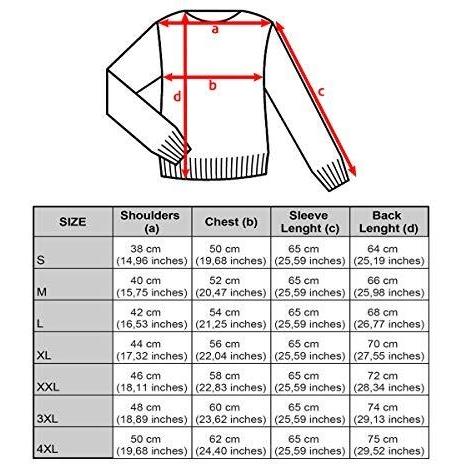 a
b
c
d

| SIZE | Shoulders (a) | Chest (b) | Sleeve Lenght (c) | Back Lenght (d) |
|---|---|---|---|---|
| S | 38 cm (14,96 inches) | 50 cm (19,68 inches) | 65 cm (25,59 inches) | 64 cm (25,19 inches) |
| M | 40 cm (15,75 inches) | 52 cm (20,47 inches) | 65 cm (25,59 inches) | 66 cm (25,98 inches) |
| L | 42 cm (16,53 inches) | 54 cm (21,25 inches) | 65 cm (25,59 inches) | 68 cm (26,77 inches) |
| XL | 44 cm (17,32 inches) | 56 cm (22,04 inches) | 65 cm (25,59 inches) | 70 cm (27,55 inches) |
| XXL | 46 cm (18,11 inches) | 58 cm (22,83 inches) | 65 cm (25,59 inches) | 72 cm (28,34 inches) |
| 3XL | 48 cm (18,89 inches) | 60 cm (23,62 inches) | 65 cm (25,59 inches) | 74 cm (29,13 inches) |
| 4XL | 50 cm (19,68 inches) | 62 cm (24,40 inches) | 65 cm (25,59 inches) | 75 cm (29,52 inches) |